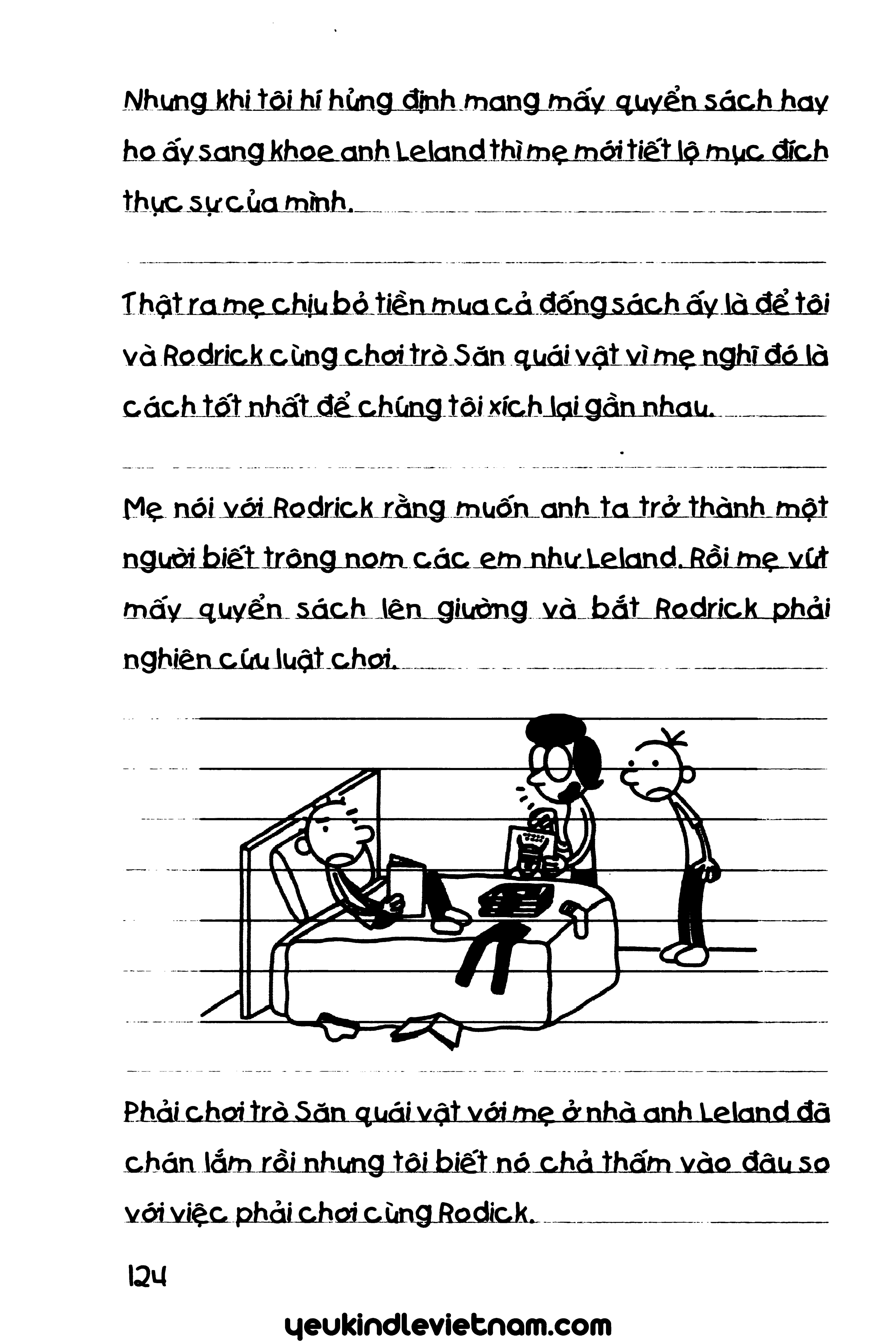 Nhưng khi tôi hí hửng định mang mấy quyển sách hay ho ấy sang khoe anh Leland thì mẹ mới tiết lộ mục đích thực sự của mình.

Thật ra mẹ chịu bỏ tiền mua cả đống sách ấy là để tôi và Rodrick cùng chơi trò Săn quái vật vì mẹ nghĩ đó là cách tốt nhất để chúng tôi xích lại gần nhau.

Mẹ nói với Rodrick rằng muốn anh ta trở thành một người biết trông nom các em như Leland. Rồi mẹ vứt mấy quyển sách lên giường và bắt Rodrick phải nghiên cứu luật chơi.

Phải chơi trò Săn quái vật với mẹ ở nhà anh Leland đã chán lắm rồi nhưng tôi biết nó chả thấm vào đâu so với việc phải chơi cùng Rodick.

124

yeukindlevietnam.com